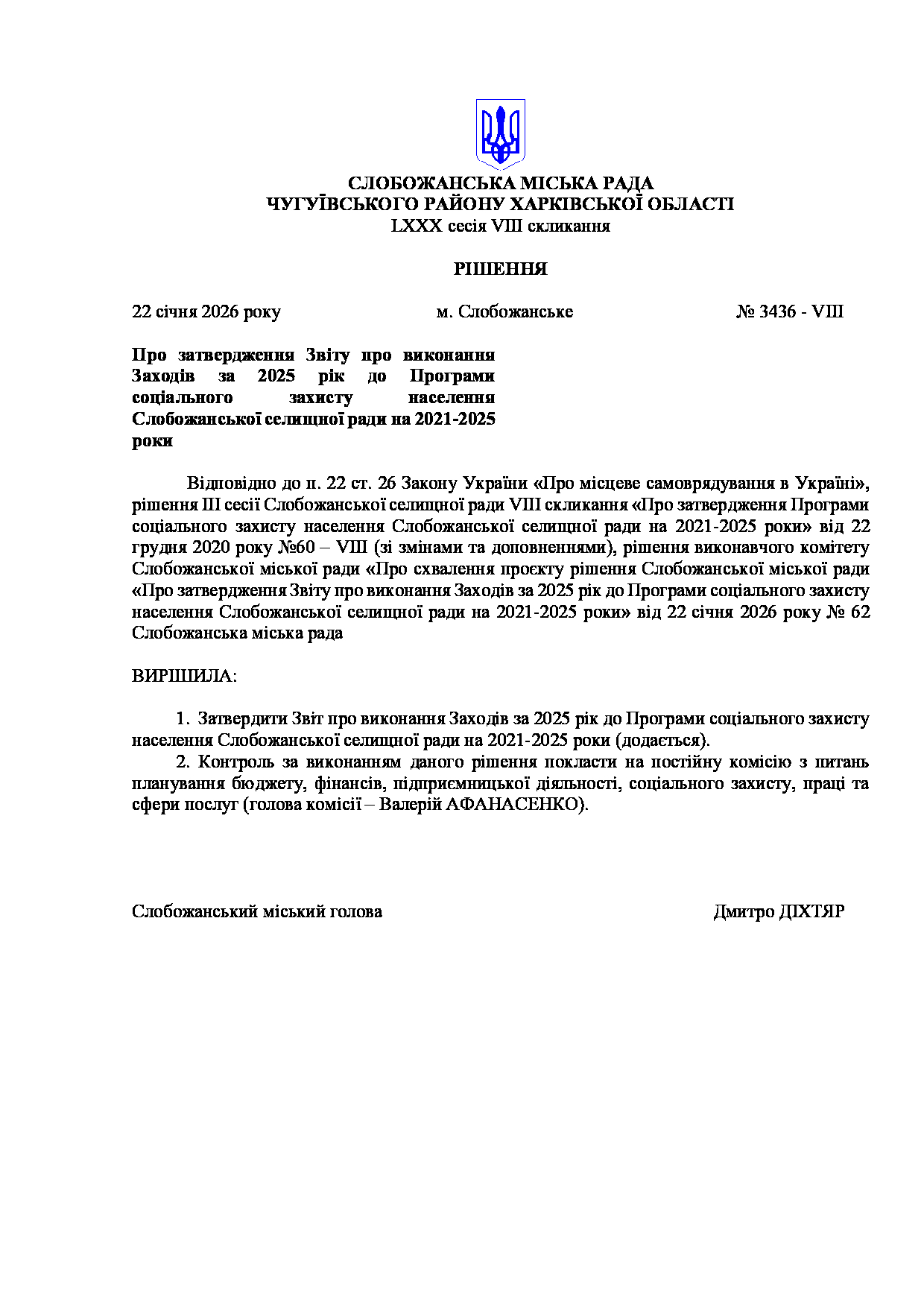 СЛОБОЖАНСЬКА МІСЬКА РАДА
ЧУГУЇВСЬКОГО РАЙОНУ ХАРКІВСЬКОЇ ОБЛАСТІ
LXXX сесія VIII скликання

РІШЕННЯ

22 січня 2026 року м. Слобожанське № 3436 - VIII

Про затвердження Звіту про виконання Заходів за 2025 рік до Програми соціального захисту населення Слобожанської селищної ради на 2021-2025 роки

Відповідно до п. 22 ст. 26 Закону України «Про місцеве самоврядування в Україні», рішення III сесії Слобожанської селищної ради VIII скликання «Про затвердження Програми соціального захисту населення Слобожанської селищної ради на 2021-2025 роки» від 22 грудня 2020 року №60 – VIII (зі змінами та доповненнями), рішення виконавчого комітету Слобожанської міської ради «Про схвалення проєкту рішення Слобожанської міської ради «Про затвердження Звіту про виконання Заходів за 2025 рік до Програми соціального захисту населення Слобожанської селищної ради на 2021-2025 роки» від 22 січня 2026 року № 62 Слобожанська міська рада

ВИРІШИЛА:

1. Затвердити Звіт про виконання Заходів за 2025 рік до Програми соціального захисту населення Слобожанської селищної ради на 2021-2025 роки (додається).
2. Контроль за виконанням даного рішення покласти на постійну комісію з питань планування бюджету, фінансів, підприємницької діяльності, соціального захисту, праці та сфери послуг (голова комісії – Валерій АФАНАСЕНКО).

Слобожанський міський голова Дмитро ДІХТЯР